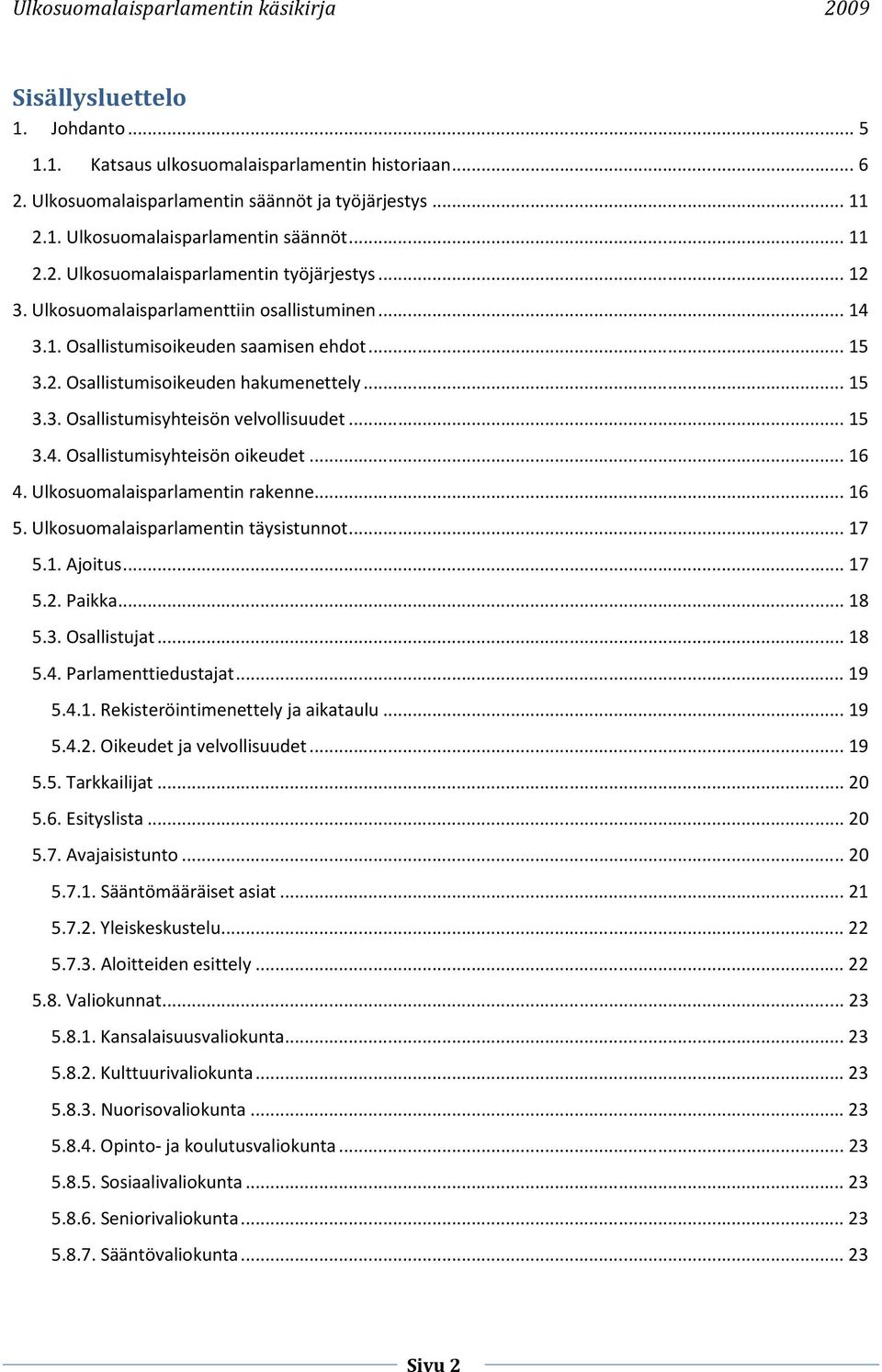 Ulkosuomalaisparlamentin käsikirja 2009

Sisällysluettelo

1. Johdanto ... 5
1.1. Katsaus ulkosuomalaisparlamentin historiaan ... 6
2. Ulkosuomalaisparlamentin säännöt ja työjärjestys ... 11
2.1. Ulkosuomalaisparlamentin säännöt ... 11
2.2. Ulkosuomalaisparlamentin työjärjestys ... 12
3. Ulkosuomalaisparlamenttiin osallistuminen ... 14
3.1. Osallistumisoikeuden saamisen ehdot ... 15
3.2. Osallistumisoikeuden hakumenettely ... 15
3.3. Osallistumisyhteisön velvollisuudet ... 15
3.4. Osallistumisyhteisön oikeudet ... 16
4. Ulkosuomalaisparlamentin rakenne ... 16
5. Ulkosuomalaisparlamentin täysistunnot ... 17
5.1. Ajoitus ... 17
5.2. Paikka ... 18
5.3. Osallistujat ... 18
5.4. Parlamenttiedustajat ... 19
5.4.1. Rekisteröintimenettely ja aikataulu ... 19
5.4.2. Oikeudet ja velvollisuudet ... 19
5.5. Tarkkailijat ... 20
5.6. Esityslista ... 20
5.7. Avajaisistunto ... 20
5.7.1. Sääntömääräiset asiat ... 21
5.7.2. Yleiskeskustelu ... 22
5.7.3. Aloitteiden esittely ... 22
5.8. Valiokunnat ... 23
5.8.1. Kansalaisuusvaliokunta ... 23
5.8.2. Kulttuurivaliokunta ... 23
5.8.3. Nuorisovaliokunta ... 23
5.8.4. Opinto- ja koulutusvaliokunta ... 23
5.8.5. Sosiaalivaliokunta ... 23
5.8.6. Seniorivaliokunta ... 23
5.8.7. Sääntövaliokunta ... 23

Sivu 2